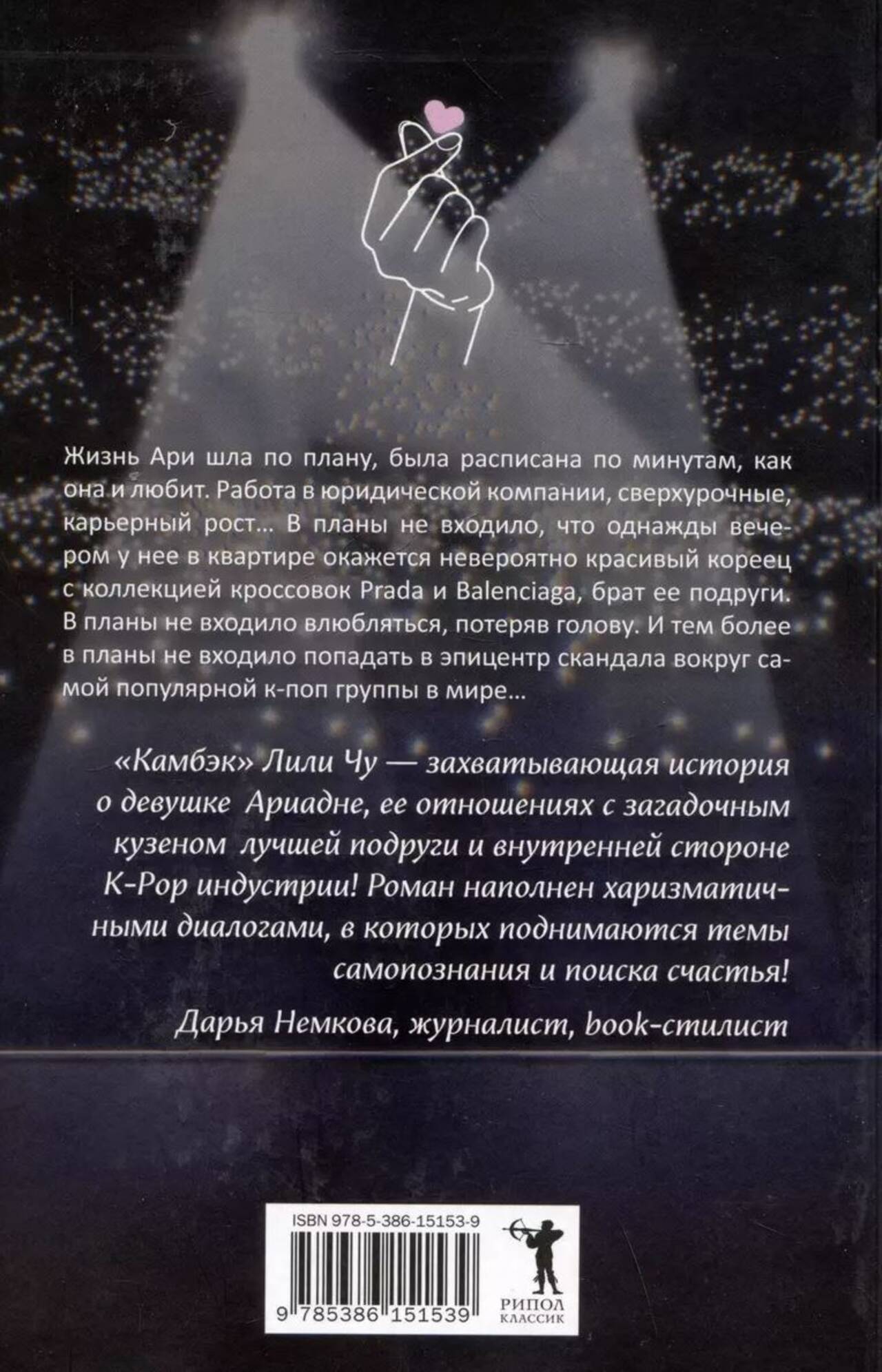 Жизнь Ари шла по плану, была расписана по минутам, как она и любит. Работа в юридической компании, сверхурочные, карьерный рост... В планы не входило, что однажды вечером у нее в квартире окажется невероятно красивый кореец с коллекцией кроссовок Prada и Balenciaga, брат ее подруги. В планы не входило влюбляться, потеряв голову. И тем более в планы не входило попадать в эпицентр скандала вокруг самой популярной к-поп группы в мире...

«Камбэк» Лили Чу — захватывающая история о девушке Ариадне, ее отношениях с загадочным кузеном лучшей подруги и внутренней стороне K-Pop индустрии! Роман наполнен харизматичными диалогами, в которых поднимаются темы самопознания и поиска счастья!

Дарья Немкова, журналист, book-стилист

ISBN 978-5-386-15153-9

9 785386 151539

РИПОЛ
КЛАССИК